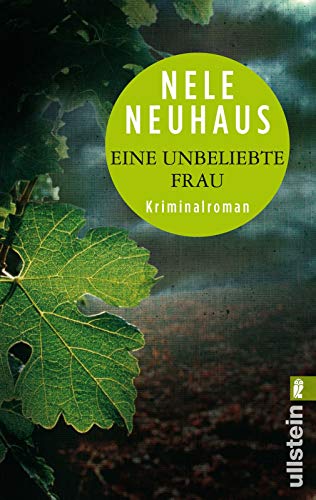 NELE NEUHAUS

EINE UNBELIEBTE FRAU

Kriminalroman

ullstein